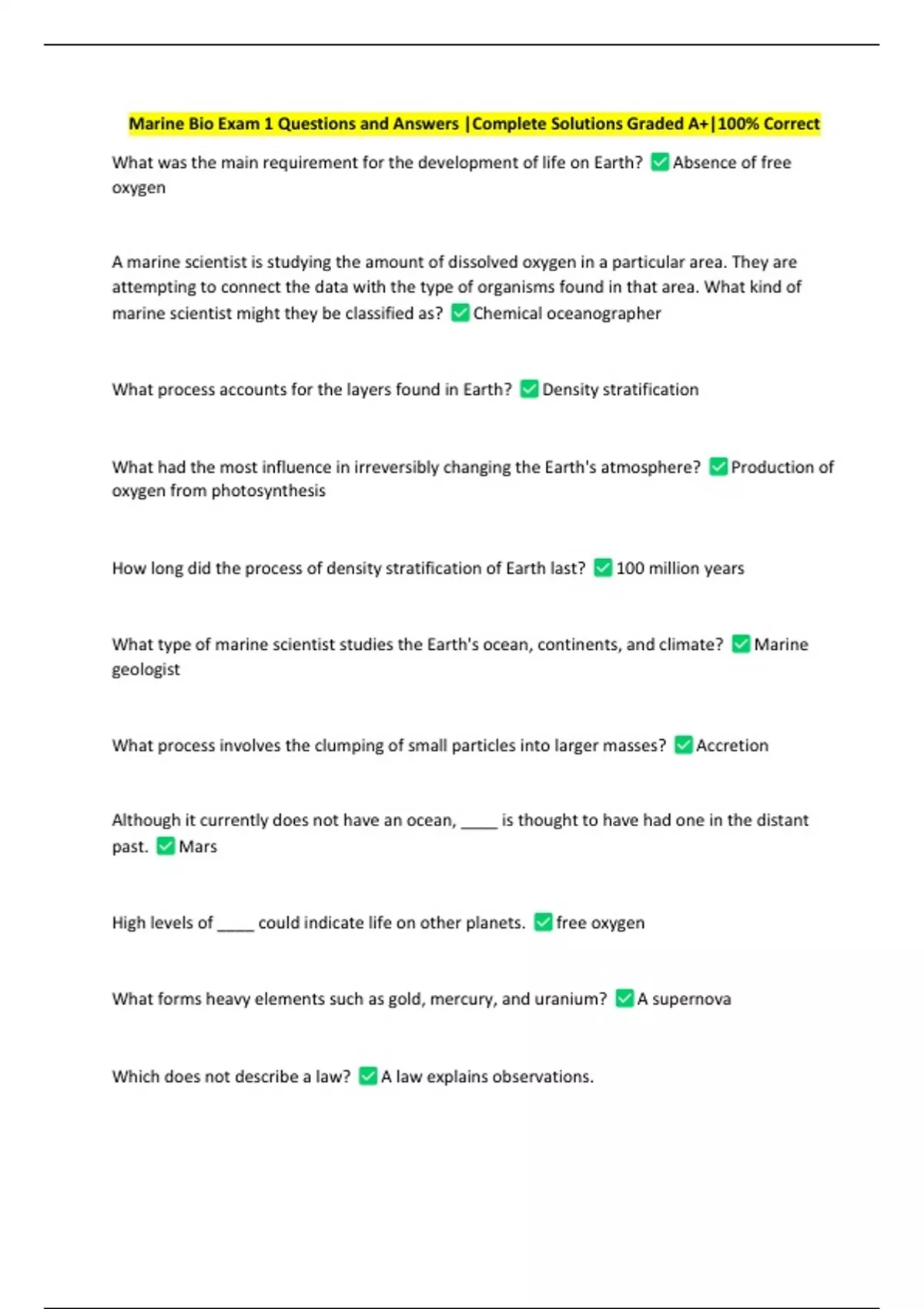 Marine Bio Exam 1 Questions and Answers |Complete Solutions Graded A+|100% Correct

What was the main requirement for the development of life on Earth? ✅ Absence of free oxygen

A marine scientist is studying the amount of dissolved oxygen in a particular area. They are attempting to connect the data with the type of organisms found in that area. What kind of marine scientist might they be classified as? ✅ Chemical oceanographer

What process accounts for the layers found in Earth? ✅ Density stratification

What had the most influence in irreversibly changing the Earth's atmosphere? ✅ Production of oxygen from photosynthesis

How long did the process of density stratification of Earth last? ✅ 100 million years

What type of marine scientist studies the Earth's ocean, continents, and climate? ✅ Marine geologist

What process involves the clumping of small particles into larger masses? ✅ Accretion

Although it currently does not have an ocean, _____ is thought to have had one in the distant past. ✅ Mars

High levels of _____ could indicate life on other planets. ✅ free oxygen

What forms heavy elements such as gold, mercury, and uranium? ✅ A supernova

Which does not describe a law? ✅ A law explains observations.